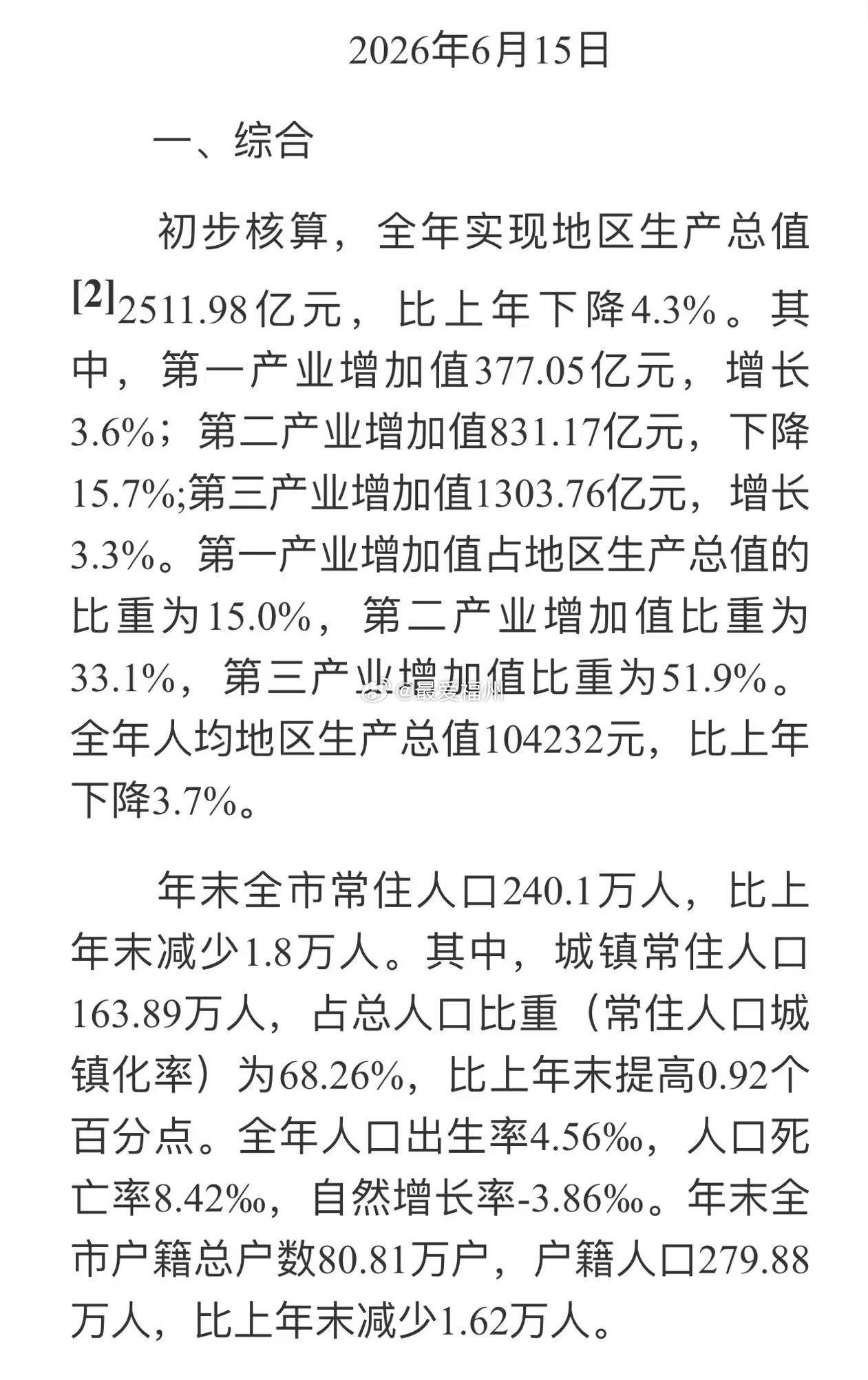 2026年6月15日

一、综合

初步核算，全年实现地区生产总值[2]2511.98亿元，比上年下降4.3%。其中，第一产业增加值377.05亿元，增长3.6%；第二产业增加值831.17亿元，下降15.7%;第三产业增加值1303.76亿元，增长3.3%。第一产业增加值占地区生产总值的比重为15.0%，第二产业增加值比重为33.1%，第三产业增加值比重为51.9%。全年人均地区生产总值104232元，比上年下降3.7%。

@最爱福州

年末全市常住人口240.1万人，比上年末减少1.8万人。其中，城镇常住人口163.89万人，占总人口比重（常住人口城镇化率）为68.26%，比上年末提高0.92个百分点。全年人口出生率4.56‰，人口死亡率8.42‰，自然增长率-3.86‰。年末全市户籍总户数80.81万户，户籍人口279.88万人，比上年末减少1.62万人。